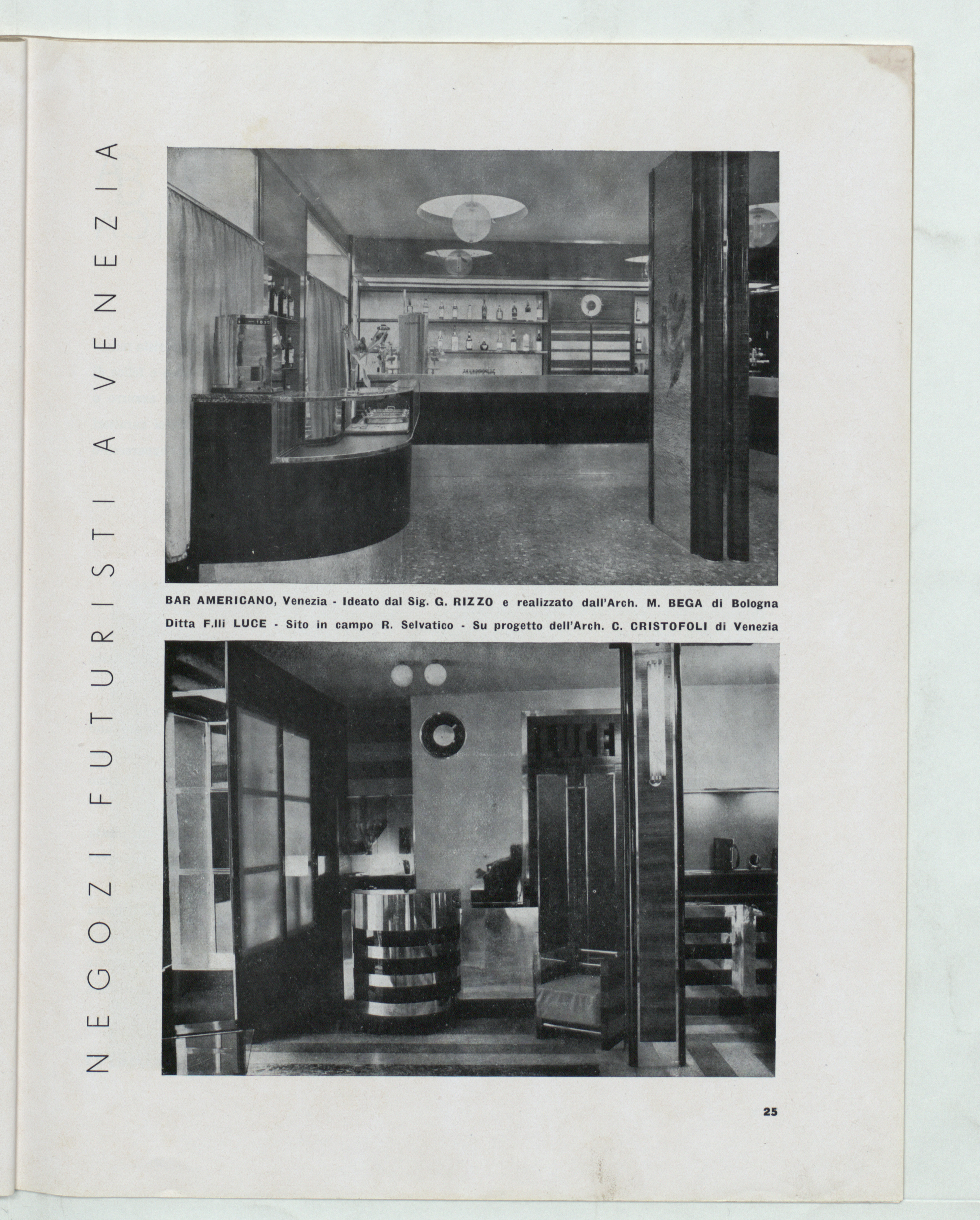 NEGOZI FUTURISTI A VENEZIA

BAR AMERICANO, Venezia - Ideato dal Sig. G. RIZZO e realizzato dall'Arch. M. BEGA di Bologna

Ditta F.lli LUCE - Sito in campo R. Selvatico - Su progetto dell'Arch. C. CRISTOFOLI di Venezia

LUCE

25